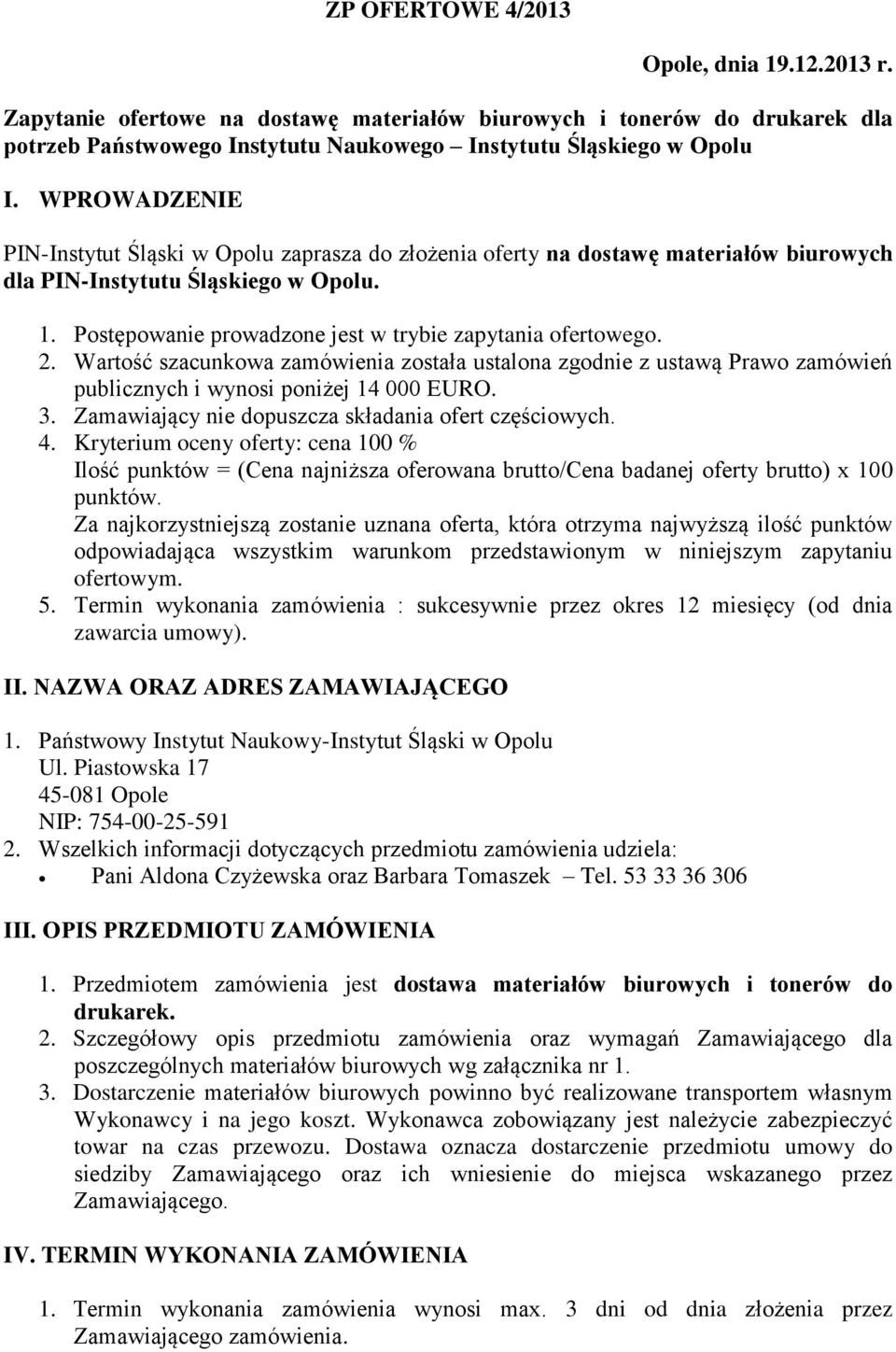 ZP OFERTOWE 4/2013

Opole, dnia 19.12.2013 r.

Zapytanie ofertowe na dostawę materiałów biurowych i tonerów do drukarek dla potrzeb Państwowego Instytutu Naukowego – Instytutu Śląskiego w Opolu

I. WPROWADZENIE

PIN-Instytut Śląski w Opolu zaprasza do złożenia oferty na dostawę materiałów biurowych dla PIN-Instytutu Śląskiego w Opolu.

1. Postępowanie prowadzone jest w trybie zapytania ofertowego.
2. Wartość szacunkowa zamówienia została ustalona zgodnie z ustawą Prawo zamówień publicznych i wynosi poniżej 14 000 EURO.
3. Zamawiający nie dopuszcza składania ofert częściowych.
4. Kryterium oceny oferty: cena 100 %
Ilość punktów = (Cena najniższa oferowana brutto/Cena badanej oferty brutto) x 100 punktów.
Za najkorzystniejszą zostanie uznana oferta, która otrzyma najwyższą ilość punktów odpowiadająca wszystkim warunkom przedstawionym w niniejszym zapytaniu ofertowym.
5. Termin wykonania zamówienia : sukcesywnie przez okres 12 miesięcy (od dnia zawarcia umowy).

II. NAZWA ORAZ ADRES ZAMAWIAJĄCEGO

1. Państwowy Instytut Naukowy-Instytut Śląski w Opolu
Ul. Piastowska 17
45-081 Opole
NIP: 754-00-25-591
2. Wszelkich informacji dotyczących przedmiotu zamówienia udziela:
• Pani Aldona Czyżewska oraz Barbara Tomaszek – Tel. 53 33 36 306

III. OPIS PRZEDMIOTU ZAMÓWIENIA

1. Przedmiotem zamówienia jest dostawa materiałów biurowych i tonerów do drukarek.
2. Szczegółowy opis przedmiotu zamówienia oraz wymagań Zamawiającego dla poszczególnych materiałów biurowych wg załącznika nr 1.
3. Dostarczenie materiałów biurowych powinno być realizowane transportem własnym Wykonawcy i na jego koszt. Wykonawca zobowiązany jest należycie zabezpieczyć towar na czas przewozu. Dostawa oznacza dostarczenie przedmiotu umowy do siedziby Zamawiającego oraz ich wniesienie do miejsca wskazanego przez Zamawiającego.

IV. TERMIN WYKONANIA ZAMÓWIENIA

1. Termin wykonania zamówienia wynosi max. 3 dni od dnia złożenia przez Zamawiającego zamówienia.